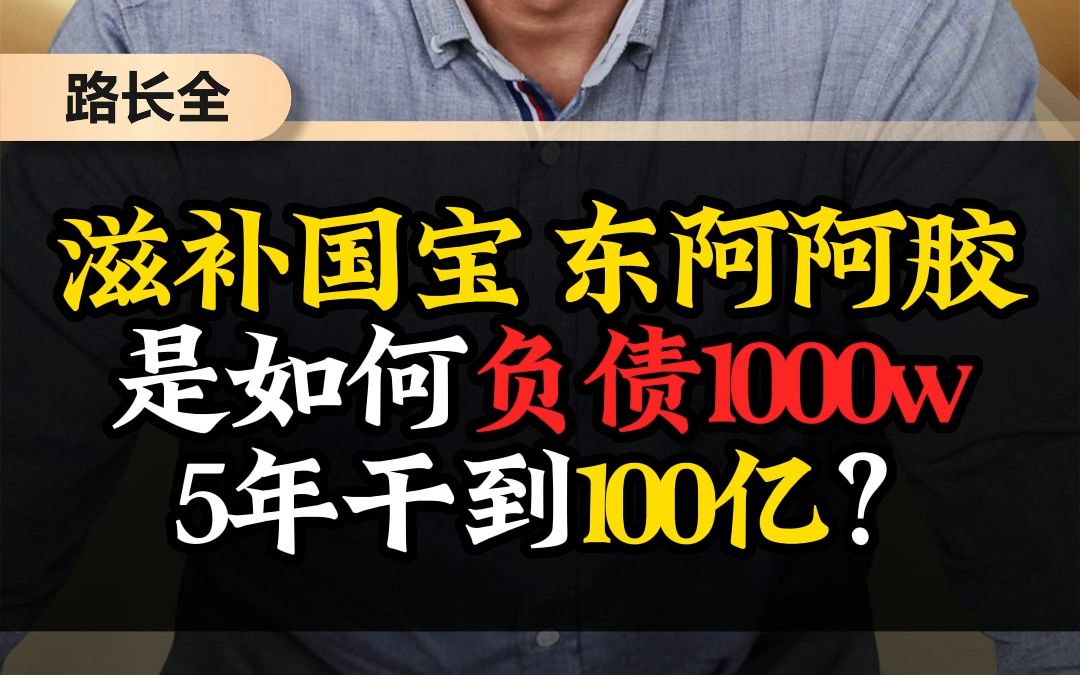 路长全

滋补国宝 东阿阿胶
是如何负债1000w
5年干到100亿？